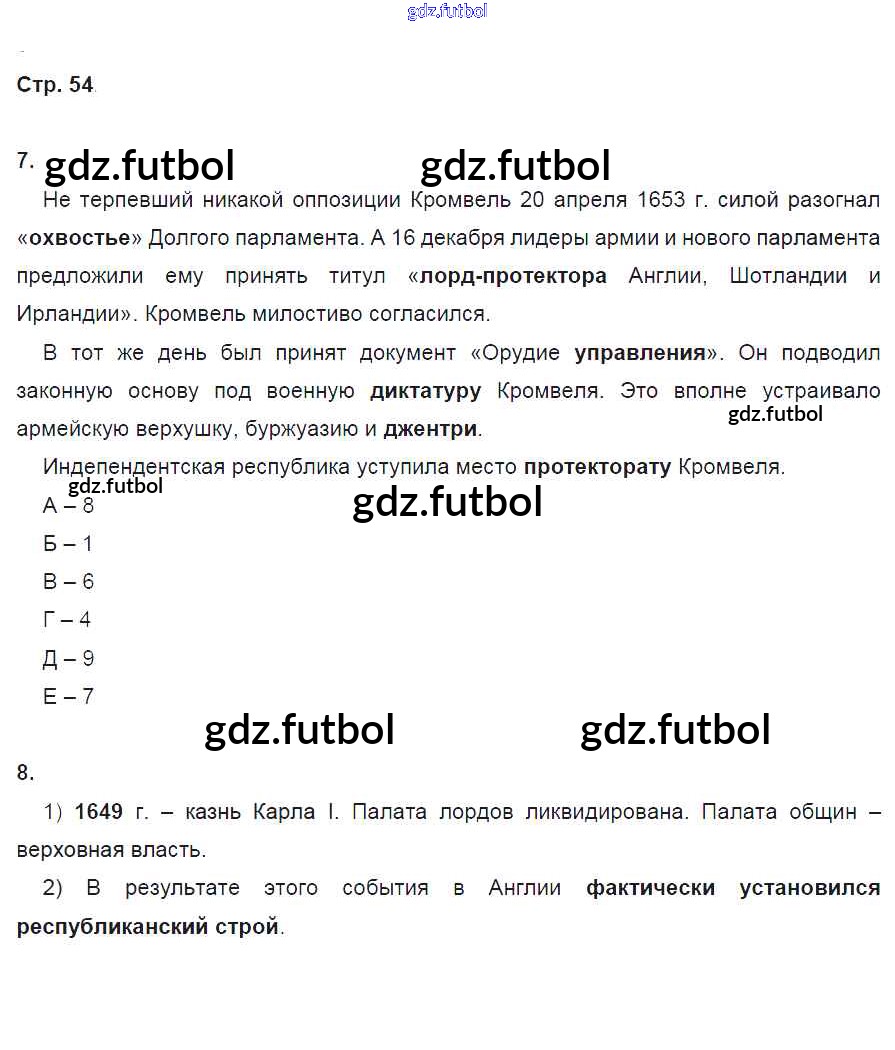 gdz.futbol

Стр. 54

7. gdz.futbol gdz.futbol

Не терпевший никакой оппозиции Кромвель 20 апреля 1653 г. силой разогнал «охвостье» Долгого парламента. А 16 декабря лидеры армии и нового парламента предложили ему принять титул «лорд-протектора Англии, Шотландии и Ирландии». Кромвель милостиво согласился.

В тот же день был принят документ «Орудие управления». Он подводил законную основу под военную диктатуру Кромвеля. Это вполне устраивало армейскую верхушку, буржуазию и джентри.

gdz.futbol

Индепендентская республика уступила место протекторату Кромвеля.

gdz.futbol

А – 8

gdz.futbol

Б – 1

В – 6

Г – 4

Д – 9

Е – 7

gdz.futbol gdz.futbol

8.

1) 1649 г. – казнь Карла I. Палата лордов ликвидирована. Палата общин – верховная власть.

2) В результате этого события в Англии фактически установился республиканский строй.